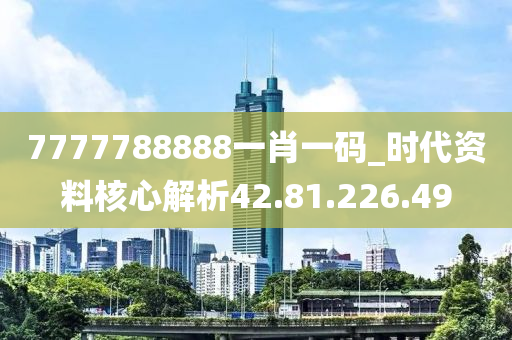 7777788888一肖一码_时代资料核心解析42.81.226.49